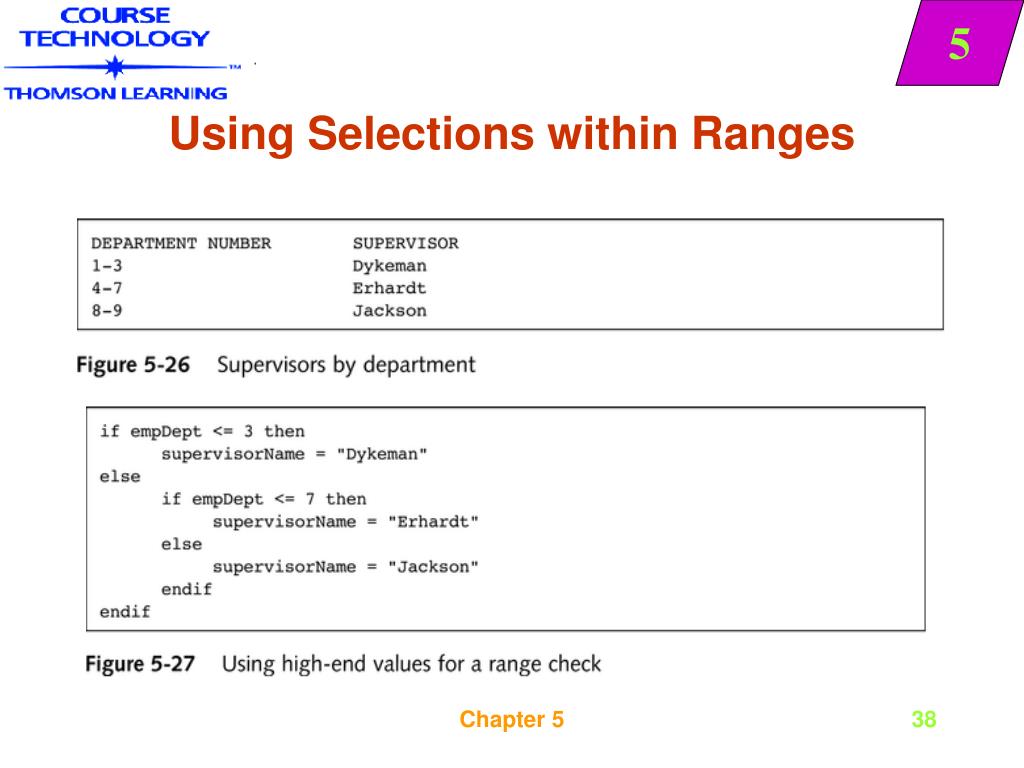 COURSE TECHNOLOGY
THOMSON LEARNING

5

Using Selections within Ranges

| DEPARTMENT NUMBER | SUPERVISOR |
|---|---|
| 1-3 | Dykeman |
| 4-7 | Erhardt |
| 8-9 | Jackson |

Figure 5-26 Supervisors by department

if empDept <= 3 then
supervisorName = "Dykeman"
else
if empDept <= 7 then
supervisorName = "Erhardt"
else
supervisorName = "Jackson"
endif
endif

Figure 5-27 Using high-end values for a range check

Chapter 5

38